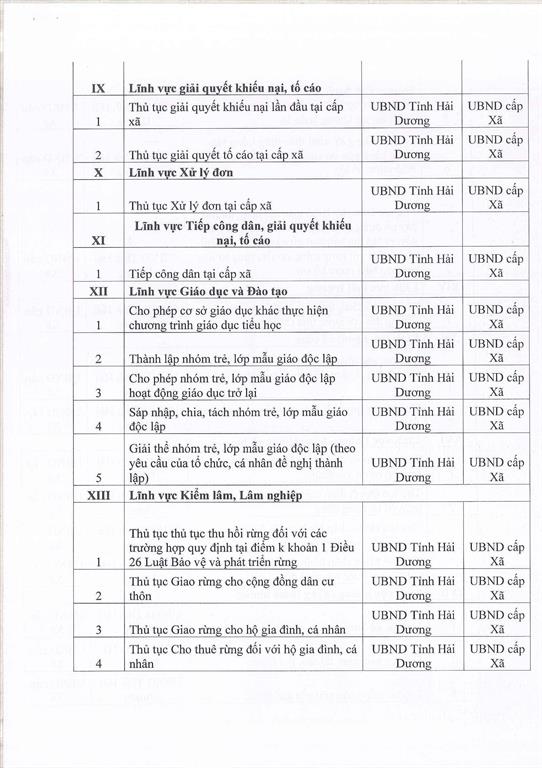 | | | | |
|---|---|---|---|
| IX | Lĩnh vực giải quyết khiếu nại, tố cáo | | |
| 1 | Thủ tục giải quyết khiếu nại lần đầu tại cấp xã | UBND Tỉnh Hải Dương | UBND cấp Xã |
| 2 | Thủ tục giải quyết tố cáo tại cấp xã | UBND Tỉnh Hải Dương | UBND cấp Xã |
| X | Lĩnh vực Xử lý đơn | | |
| 1 | Thủ tục Xử lý đơn tại cấp xã | UBND Tỉnh Hải Dương | UBND cấp Xã |
| XI | Lĩnh vực Tiếp công dân, giải quyết khiếu nại, tố cáo | | |
| 1 | Tiếp công dân tại cấp xã | UBND Tỉnh Hải Dương | UBND cấp Xã |
| XII | Lĩnh vực Giáo dục và Đào tạo | | |
| 1 | Cho phép cơ sở giáo dục khác thực hiện chương trình giáo dục tiểu học | UBND Tỉnh Hải Dương | UBND cấp Xã |
| 2 | Thành lập nhóm trẻ, lớp mẫu giáo độc lập | UBND Tỉnh Hải Dương | UBND cấp Xã |
| 3 | Cho phép nhóm trẻ, lớp mẫu giáo độc lập hoạt động giáo dục trở lại | UBND Tỉnh Hải Dương | UBND cấp Xã |
| 4 | Sáp nhập, chia, tách nhóm trẻ, lớp mẫu giáo độc lập | UBND Tỉnh Hải Dương | UBND cấp Xã |
| 5 | Giải thể nhóm trẻ, lớp mẫu giáo độc lập (theo yêu cầu của tổ chức, cá nhân đề nghị thành lập) | UBND Tỉnh Hải Dương | UBND cấp Xã |
| XIII | Lĩnh vực Kiểm lâm, Lâm nghiệp | | |
| 1 | Thủ tục thủ tục thu hồi rừng đối với các trường hợp quy định tại điểm k khoản 1 Điều 26 Luật Bảo vệ và phát triển rừng | UBND Tỉnh Hải Dương | UBND cấp Xã |
| 2 | Thủ tục Giao rừng cho cộng đồng dân cư thôn | UBND Tỉnh Hải Dương | UBND cấp Xã |
| 3 | Thủ tục Giao rừng cho hộ gia đình, cá nhân | UBND Tỉnh Hải Dương | UBND cấp Xã |
| 4 | Thủ tục Cho thuê rừng đối với hộ gia đình, cá nhân | UBND Tỉnh Hải Dương | UBND cấp Xã |